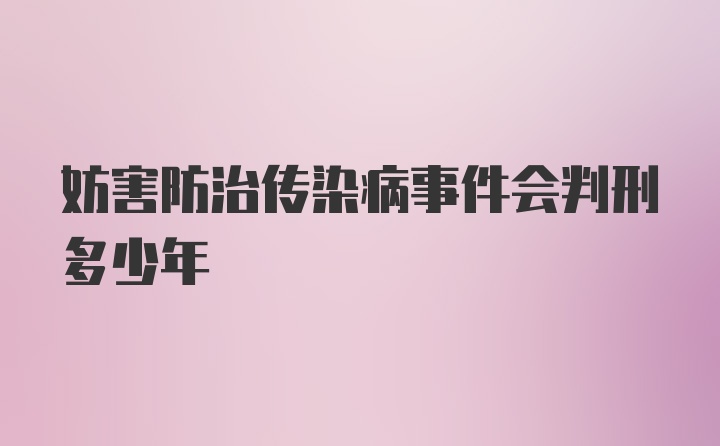 妨害防治传染病事件会判刑多少年